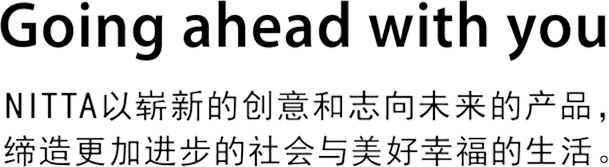 Going ahead with you

NITTA以崭新的创意和志向未来的产品，缔造更加进步的社会与美好幸福的生活。